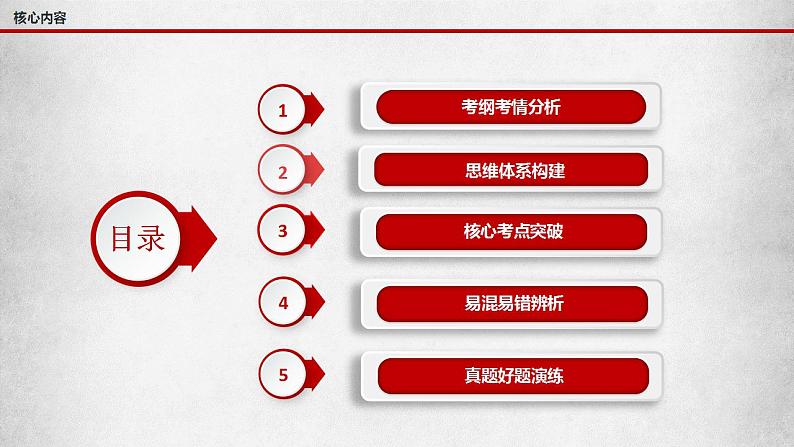 核心内容

目录

1 考纲考情分析

2 思维体系构建

3 核心考点突破

4 易混易错辨析

5 真题好题演练